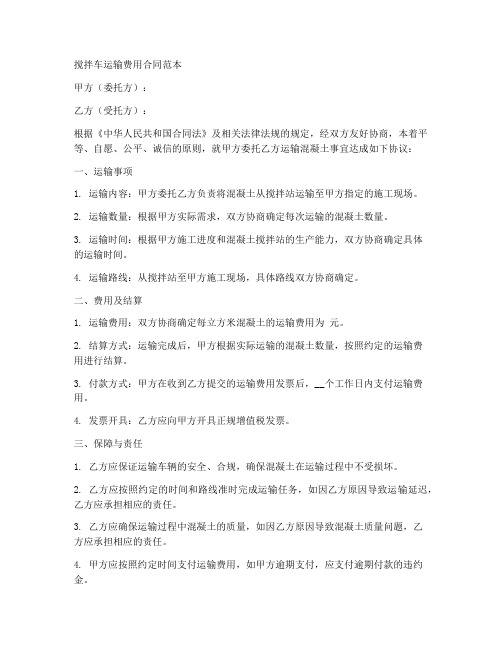 搅拌车运输费用合同范本

甲方（委托方）：

乙方（受托方）：

根据《中华人民共和国合同法》及相关法律法规的规定，经双方友好协商，本着平等、自愿、公平、诚信的原则，就甲方委托乙方运输混凝土事宜达成如下协议：

一、运输事项

1. 运输内容：甲方委托乙方负责将混凝土从搅拌站运输至甲方指定的施工现场。

2. 运输数量：根据甲方实际需求，双方协商确定每次运输的混凝土数量。

3. 运输时间：根据甲方施工进度和混凝土搅拌站的生产能力，双方协商确定具体的运输时间。

4. 运输路线：从搅拌站至甲方施工现场，具体路线双方协商确定。

二、费用及结算

1. 运输费用：双方协商确定每立方米混凝土的运输费用为 元。

2. 结算方式：运输完成后，甲方根据实际运输的混凝土数量，按照约定的运输费用进行结算。

3. 付款方式：甲方在收到乙方提交的运输费用发票后，__个工作日内支付运输费用。

4. 发票开具：乙方应向甲方开具正规增值税发票。

三、保障与责任

1. 乙方应保证运输车辆的安全、合规，确保混凝土在运输过程中不受损坏。

2. 乙方应按照约定的时间和路线准时完成运输任务，如因乙方原因导致运输延迟，乙方应承担相应的责任。

3. 乙方应确保运输过程中混凝土的质量，如因乙方原因导致混凝土质量问题，乙方应承担相应的责任。

4. 甲方应按照约定时间支付运输费用，如甲方逾期支付，应支付逾期付款的违约金。